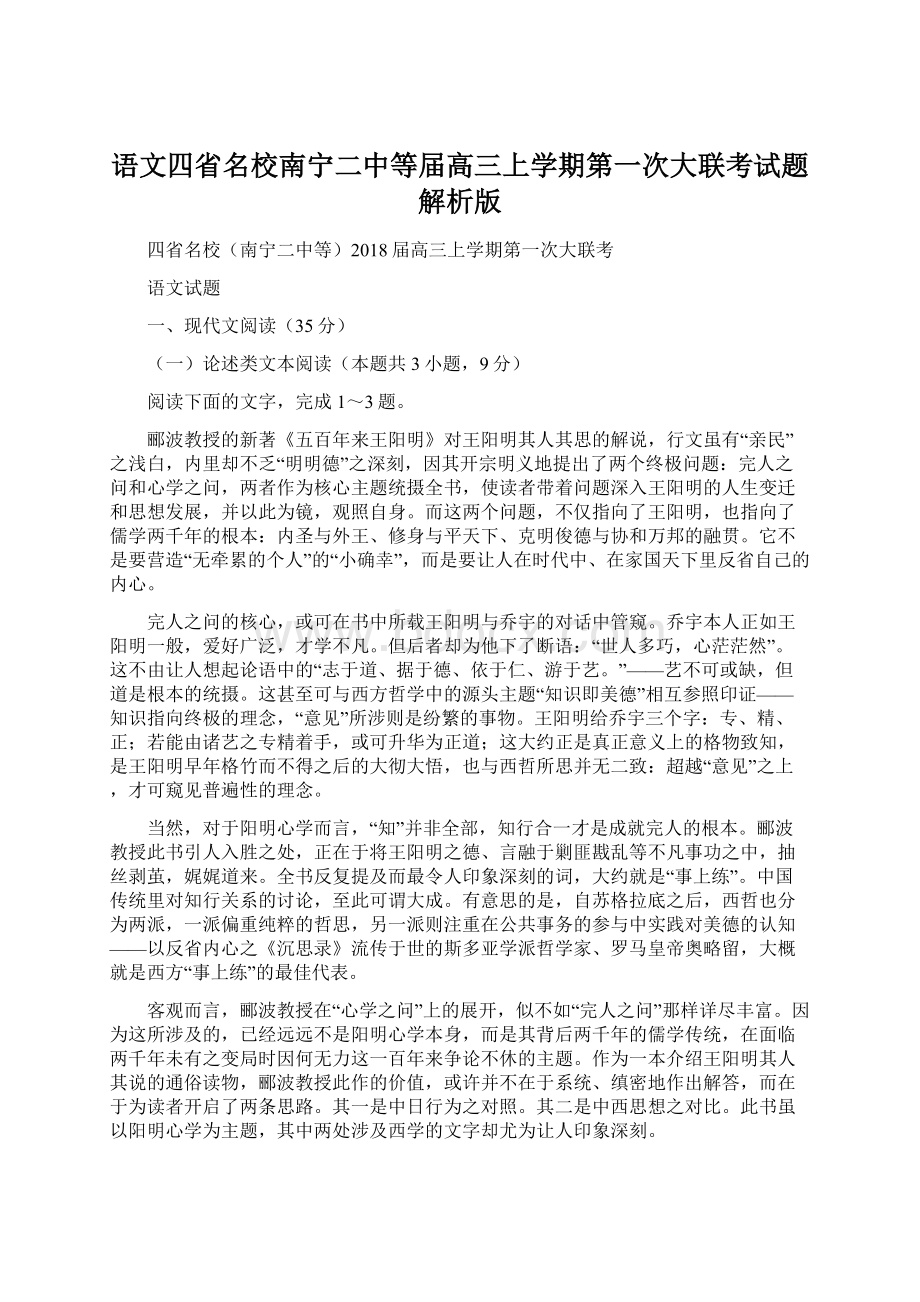 语文四省名校南宁二中等届高三上学期第一次大联考试题解析版

四省名校（南宁二中等）2018届高三上学期第一次大联考

语文试题

一、现代文阅读（35分）

（一）论述类文本阅读（本题共3小题，9分）

阅读下面的文字，完成1～3题。

郦波教授的新著《五百年来王阳明》对王阳明其人其思的解说，行文虽有“亲民”之浅白，内里却不乏“明明德”之深刻，因其开宗明义地提出了两个终极问题：完人之问和心学之问，两者作为核心主题统摄全书，使读者带着问题深入王阳明的人生变迁和思想发展，并以此为镜，观照自身。而这两个问题，不仅指向了王阳明，也指向了儒学两千年的根本：内圣与外王、修身与平天下、克明俊德与协和万邦的融贯。它不是要营造“无牵累的个人”的“小确幸”，而是要让人在时代中、在家国天下里反省自己的内心。

完人之问的核心，或可在书中所载王阳明与乔宇的对话中管窥。乔宇本人正如王阳明一般，爱好广泛，才学不凡。但后者却为他下了断语：“世人多巧，心茫茫然”。这不由让人想起论语中的“志于道、据于德、依于仁、游于艺。”——艺不可或缺，但道是根本的统摄。这甚至可与西方哲学中的源头主题“知识即美德”相互参照印证——知识指向终极的理念，“意见”所涉则是纷繁的事物。王阳明给乔宇三个字：专、精、正；若能由诸艺之专精着手，或可升华为正道；这大约正是真正意义上的格物致知，是王阳明早年格竹而不得之后的大彻大悟，也与西哲所思并无二致：超越“意见”之上，才可窥见普遍性的理念。

当然，对于阳明心学而言，“知”并非全部，知行合一才是成就完人的根本。郦波教授此书引人入胜之处，正在于将王阳明之德、言融于剿匪戡乱等不凡事功之中，抽丝剥茧，娓娓道来。全书反复提及而最令人印象深刻的词，大约就是“事上练”。中国传统里对知行关系的讨论，至此可谓大成。有意思的是，自苏格拉底之后，西哲也分为两派，一派偏重纯粹的哲思，另一派则注重在公共事务的参与中实践对美德的认知——以反省内心之《沉思录》流传于世的斯多亚学派哲学家、罗马皇帝奥略留，大概就是西方“事上练”的最佳代表。

客观而言，郦波教授在“心学之问”上的展开，似不如“完人之问”那样详尽丰富。因为这所涉及的，已经远远不是阳明心学本身，而是其背后两千年的儒学传统，在面临两千年未有之变局时因何无力这一百年来争论不休的主题。作为一本介绍王阳明其人其说的通俗读物，郦波教授此作的价值，或许并不在于系统、缜密地作出解答，而在于为读者开启了两条思路。其一是中日行为之对照。其二是中西思想之对比。此书虽以阳明心学为主题，其中两处涉及西学的文字却尤为让人印象深刻。